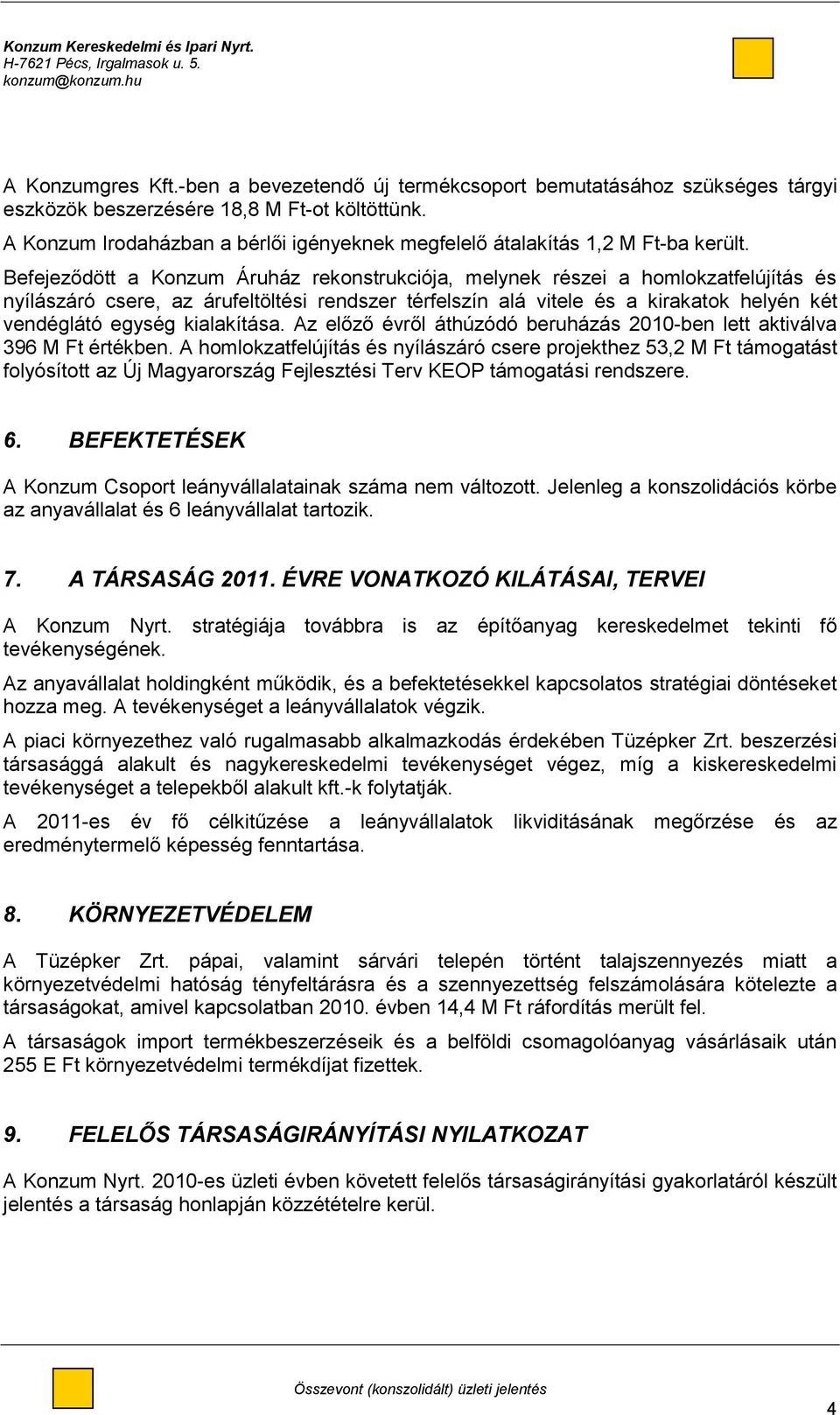 Konzum Kereskedelmi és Ipari Nyrt.
H-7621 Pécs, Irgalmasok u. 5.
konzum@konzum.hu

A Konzumgres Kft.-ben a bevezetendő új termékcsoport bemutatásához szükséges tárgyi eszközök beszerzésére 18,8 M Ft-ot költöttünk.

A Konzum Irodaházban a bérlői igényeknek megfelelő átalakítás 1,2 M Ft-ba került.

Befejeződött a Konzum Áruház rekonstrukciója, melynek részei a homlokzatfelújítás és nyílászáró csere, az árufeltöltési rendszer térfelszín alá vitele és a kirakatok helyén két vendéglátó egység kialakítása. Az előző évről áthúzódó beruházás 2010-ben lett aktiválva 396 M Ft értékben. A homlokzatfelújítás és nyílászáró csere projekthez 53,2 M Ft támogatást folyósított az Új Magyarország Fejlesztési Terv KEOP támogatási rendszere.

6. BEFEKTETÉSEK

A Konzum Csoport leányvállalatainak száma nem változott. Jelenleg a konszolidációs körbe az anyavállalat és 6 leányvállalat tartozik.

7. A TÁRSASÁG 2011. ÉVRE VONATKOZÓ KILÁTÁSAI, TERVEI

A Konzum Nyrt. stratégiája továbbra is az építőanyag kereskedelmet tekinti fő tevékenységének.

Az anyavállalat holdingként működik, és a befektetésekkel kapcsolatos stratégiai döntéseket hozza meg. A tevékenységet a leányvállalatok végzik.

A piaci környezethez való rugalmasabb alkalmazkodás érdekében Tüzépker Zrt. beszerzési társasággá alakult és nagykereskedelmi tevékenységet végez, míg a kiskereskedelmi tevékenységet a telepekből alakult kft.-k folytatják.

A 2011-es év fő célkitűzése a leányvállalatok likviditásának megőrzése és az eredménytermelő képesség fenntartása.

8. KÖRNYEZETVÉDELEM

A Tüzépker Zrt. pápai, valamint sárvári telepén történt talajszennyezés miatt a környezetvédelmi hatóság tényfeltárásra és a szennyezettség felszámolására kötelezte a társaságokat, amivel kapcsolatban 2010. évben 14,4 M Ft ráfordítás merült fel.

A társaságok import termékbeszerzéseik és a belföldi csomagolóanyag vásárlásaik után 255 E Ft környezetvédelmi termékdíjat fizettek.

9. FELELŐS TÁRSASÁGIRÁNYÍTÁSI NYILATKOZAT

A Konzum Nyrt. 2010-es üzleti évben követett felelős társaságirányítási gyakorlatáról készült jelentés a társaság honlapján közzétételre kerül.

Összevont (konszolidált) üzleti jelentés

4